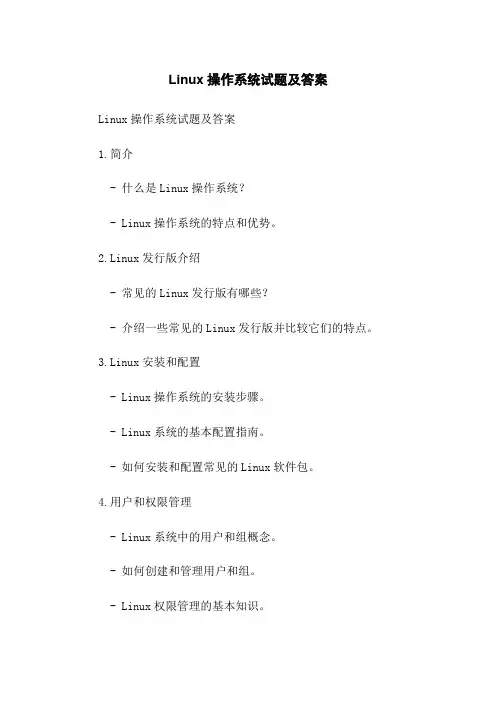 Linux 操作系统试题及答案

Linux 操作系统试题及答案

1. 简介

- 什么是 Linux 操作系统？

- Linux 操作系统的特点和优势。

2. Linux 发行版介绍

- 常见的 Linux 发行版有哪些？

- 介绍一些常见的 Linux 发行版并比较它们的特点。

3. Linux 安装和配置

- Linux 操作系统的安装步骤。

- Linux 系统的基本配置指南。

- 如何安装和配置常见的 Linux 软件包。

4. 用户和权限管理

- Linux 系统中的用户和组概念。

- 如何创建和管理用户和组。

- Linux 权限管理的基本知识。